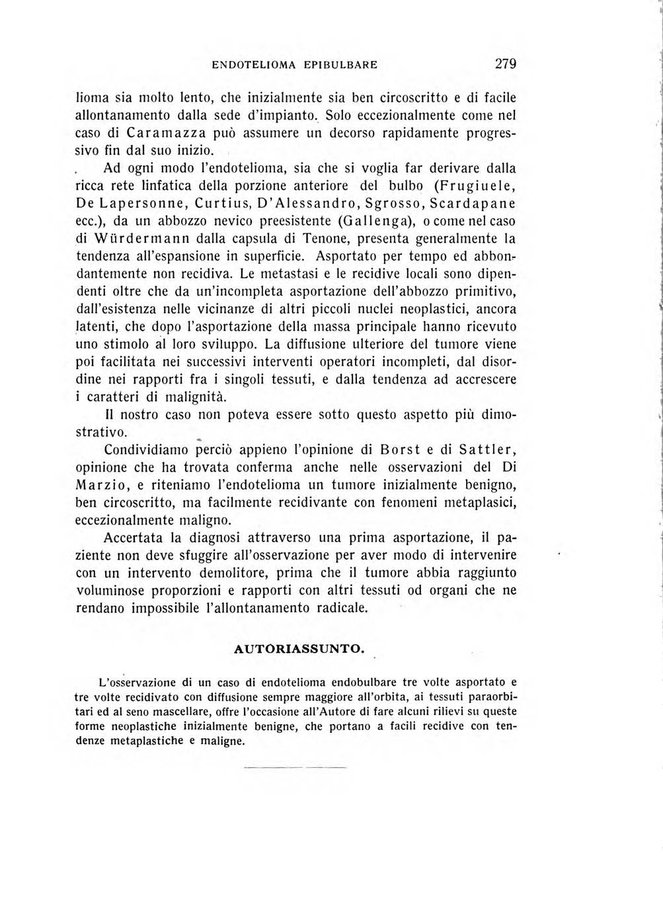 ENDOTELIOMA EPIBULBARE 279

lioma sia molto lento, che inizialmente sia ben circoscritto e di facile allontanamento dalla sede d'impianto. Solo eccezionalmente come nel caso di Caramazza può assumere un decorso rapidamente progressivo fin dal suo inizio.

Ad ogni modo l'endotelioma, sia che si voglia far derivare dalla ricca rete linfatica della porzione anteriore del bulbo (Frugiuele, De Lapersonne, Curtius, D'Alessandro, Sgrosso, Scardapane ecc.), da un abbozzo nevico preesistente (Gallenga), o come nel caso di Würdermann dalla capsula di Tenone, presenta generalmente la tendenza all'espansione in superficie. Asportato per tempo ed abbondantemente non recidiva. Le metastasi e le recidive locali sono dipendenti oltre che da un'incompleta asportazione dell'abbozzo primitivo, dall'esistenza nelle vicinanze di altri piccoli nuclei neoplastici, ancora latenti, che dopo l'asportazione della massa principale hanno ricevuto uno stimolo al loro sviluppo. La diffusione ulteriore del tumore viene poi facilitata nei successivi interventi operatori incompleti, dal disordine nei rapporti fra i singoli tessuti, e dalla tendenza ad accrescere i caratteri di malignità.

Il nostro caso non poteva essere sotto questo aspetto più dimostrativo.

Condividiamo perciò appieno l'opinione di Borst e di Sattler, opinione che ha trovata conferma anche nelle osservazioni del Di Marzio, e riteniamo l'endotelioma un tumore inizialmente benigno, ben circoscritto, ma facilmente recidivante con fenomeni metaplasici, eccezionalmente maligno.

Accertata la diagnosi attraverso una prima asportazione, il paziente non deve sfuggire all'osservazione per aver modo di intervenire con un intervento demolitore, prima che il tumore abbia raggiunto voluminose proporzioni e rapporti con altri tessuti od organi che ne rendano impossibile l'allontanamento radicale.

AUTORIASSUNTO.

L'osservazione di un caso di endotelioma endobulbare tre volte asportato e tre volte recidivato con diffusione sempre maggiore all'orbita, ai tessuti paraorbitari ed al seno mascellare, offre l'occasione all'Autore di fare alcuni rilievi su queste forme neoplastiche inizialmente benigne, che portano a facili recidive con tendenze metaplastiche e maligne.